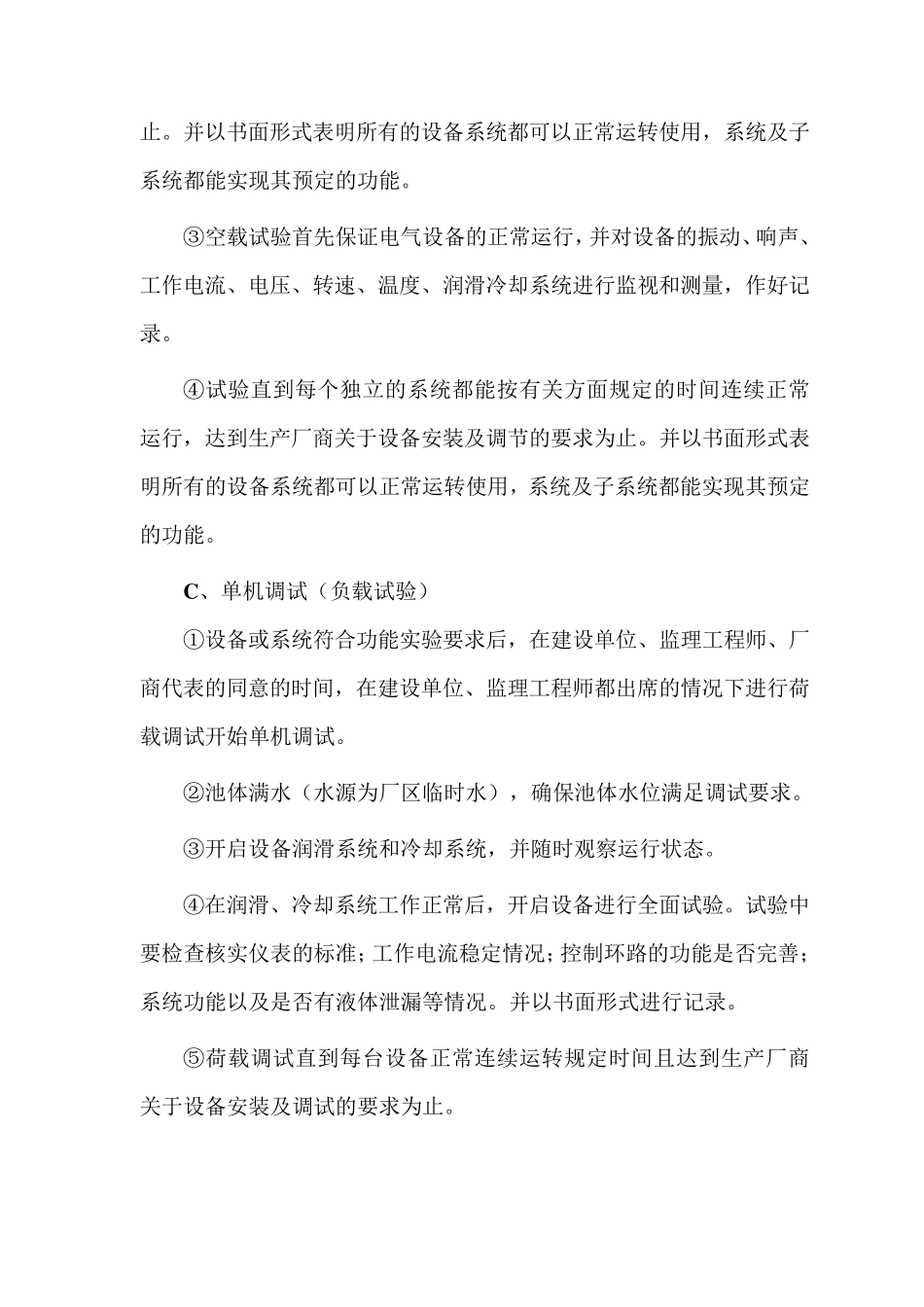 止。并以书面形式表明所有的设备系统都可以正常运转使用，系统及子系统都能实现其预定的功能。

③空载试验首先保证电气设备的正常运行，并对设备的振动、响声、工作电流、电压、转速、温度、润滑冷却系统进行监视和测量，作好记录。

④试验直到每个独立的系统都能按有关方面规定的时间连续正常运行，达到生产厂商关于设备安装及调节的要求为止。并以书面形式表明所有的设备系统都可以正常运转使用，系统及子系统都能实现其预定的功能。

C、单机调试（负载试验）

①设备或系统符合功能实验要求后，在建设单位、监理工程师、厂商代表的同意的时间，在建设单位、监理工程师都出席的情况下进行荷载调试开始单机调试。

②池体满水（水源为厂区临时水），确保池体水位满足调试要求。

③开启设备润滑系统和冷却系统，并随时观察运行状态。

④在润滑、冷却系统工作正常后，开启设备进行全面试验。试验中要检查核实仪表的标准；工作电流稳定情况；控制环路的功能是否完善；系统功能以及是否有液体泄漏等情况。并以书面形式进行记录。

⑤荷载调试直到每台设备正常连续运转规定时间且达到生产厂商关于设备安装及调试的要求为止。